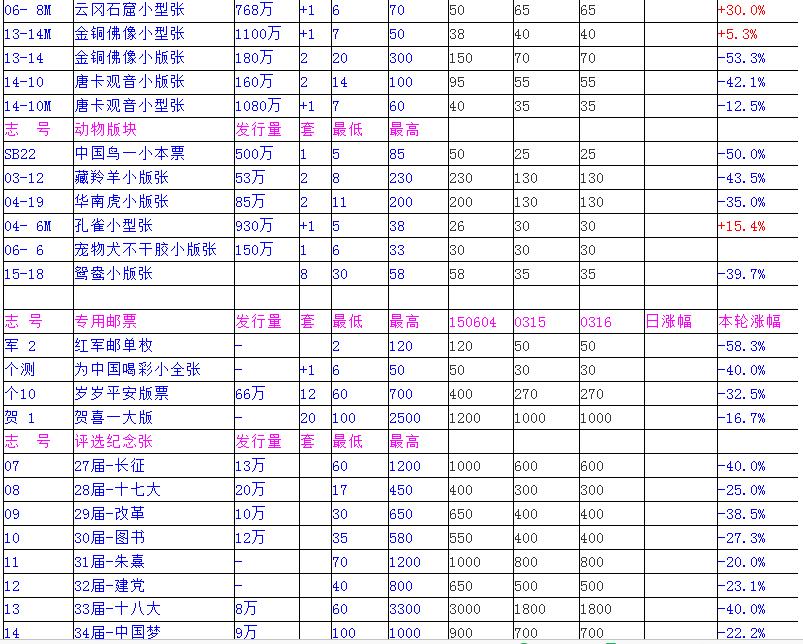 | | | | | | | | | | | |
|---|---|---|---|---|---|---|---|---|---|---|
| 06- 8M | 云冈石窟小型张 | 768万 | +1 | 6 | 70 | 50 | 65 | 65 | | +30.0% |
| 13-14M | 金铜佛像小型张 | 1100万 | +1 | 7 | 50 | 38 | 40 | 40 | | +5.3% |
| 13-14 | 金铜佛像小版张 | 180万 | 2 | 20 | 300 | 150 | 70 | 70 | | -53.3% |
| 14-10 | 唐卡观音小版张 | 160万 | 2 | 14 | 100 | 95 | 55 | 55 | | -42.1% |
| 14-10M | 唐卡观音小型张 | 1080万 | +1 | 7 | 60 | 40 | 35 | 35 | | -12.5% |
| 志 号 | 动物版块 | 发行量 | 套 | 最低 | 最高 | | | | | |
| SB22 | 中国鸟一小本票 | 500万 | 1 | 5 | 85 | 50 | 25 | 25 | | -50.0% |
| 03-12 | 藏羚羊小版张 | 53万 | 2 | 8 | 230 | 230 | 130 | 130 | | -43.5% |
| 04-19 | 华南虎小版张 | 85万 | 2 | 11 | 200 | 200 | 130 | 130 | | -35.0% |
| 04- 6M | 孔雀小型张 | 930万 | +1 | 5 | 38 | 26 | 30 | 30 | | +15.4% |
| 06- 6 | 宠物犬不干胶小版张 | 150万 | 1 | 6 | 33 | 30 | 30 | 30 | | |
| 15-18 | 鸳鸯小版张 | | 8 | 30 | 58 | 58 | 35 | 35 | | -39.7% |
| | | | | | | | | | | |
| 志 号 | 专用邮票 | 发行量 | 套 | 最低 | 最高 | 150604 | 0315 | 0316 | 日涨幅 | 本轮涨幅 |
| 军 2 | 红军邮单枚 | - | | 2 | 120 | 120 | 50 | 50 | | -58.3% |
| 个测 | 为中国喝彩小全张 | - | +1 | 6 | 50 | 50 | 30 | 30 | | -40.0% |
| 个10 | 岁岁平安版票 | 66万 | 12 | 60 | 700 | 400 | 270 | 270 | | -32.5% |
| 贺 1 | 贺喜一大版 | - | 20 | 100 | 2500 | 1200 | 1000 | 1000 | | -16.7% |
| 志 号 | 评选纪念张 | 发行量 | 套 | 最低 | 最高 | | | | | |
| 07 | 27届-长征 | 13万 | | 60 | 1200 | 1000 | 600 | 600 | | -40.0% |
| 08 | 28届-十七大 | 20万 | | 17 | 450 | 400 | 300 | 300 | | -25.0% |
| 09 | 29届-改革 | 10万 | | 30 | 650 | 650 | 400 | 400 | | -38.5% |
| 10 | 30届-图书 | 12万 | | 35 | 580 | 550 | 400 | 400 | | -27.3% |
| 11 | 31届-朱熹 | - | | 70 | 1200 | 1000 | 800 | 800 | | -20.0% |
| 12 | 32届-建党 | - | | 40 | 800 | 650 | 500 | 500 | | -23.1% |
| 13 | 33届-十八大 | 8万 | | 60 | 3300 | 3000 | 1800 | 1800 | | -40.0% |
| 14 | 34届-中国梦 | 9万 | | 100 | 1000 | 900 | 700 | 700 | | -22.2% |